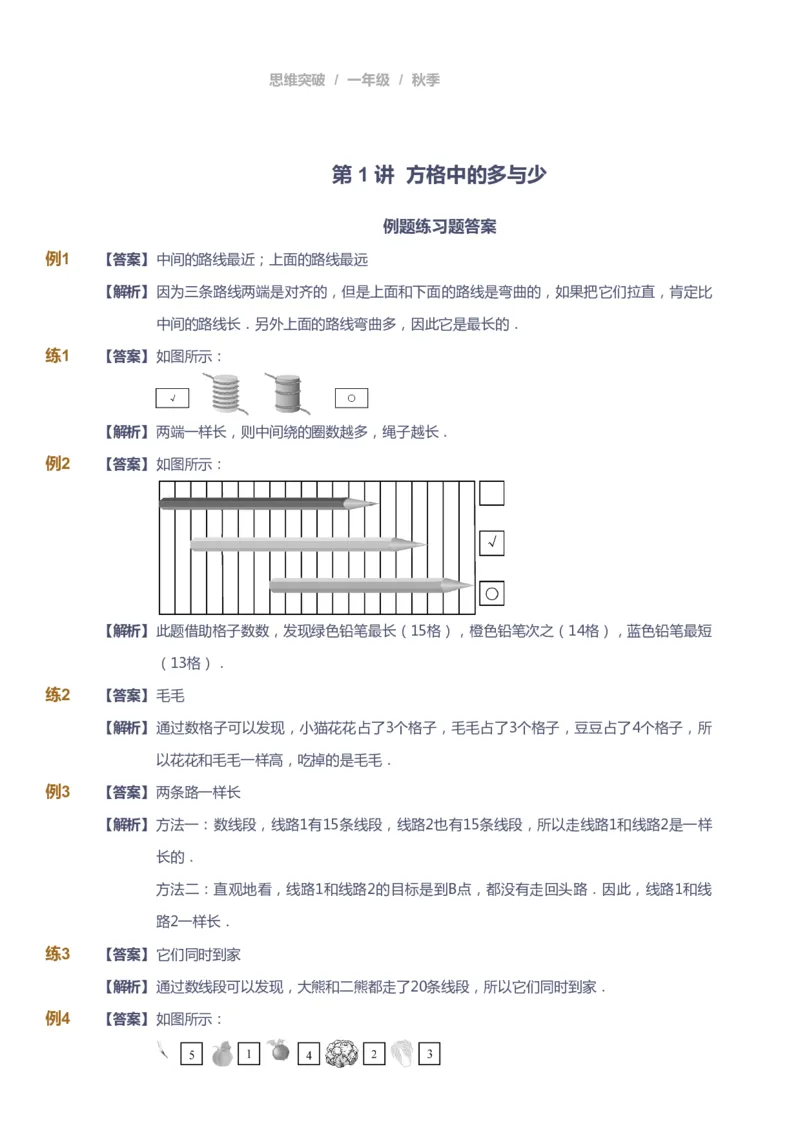 思维突破 / 一年级 / 秋季

第 1 讲 方格中的多与少

例题练习题答案

例1 【答案】中间的路线最近；上面的路线最远

【解析】因为三条路线两端是对齐的，但是上面和下面的路线是弯曲的，如果把它们拉直，肯定比中间的路线长．另外上面的路线弯曲多，因此它是最长的．

练1 【答案】如图所示：

√ ○

【解析】两端一样长，则中间绕的圈数越多，绳子越长．

例2 【答案】如图所示：

√
○

【解析】此题借助格子数数，发现绿色铅笔最长（15格），橙色铅笔次之（14格），蓝色铅笔最短（13格）．

练2 【答案】毛毛

【解析】通过数格子可以发现，小猫花花占了3个格子，毛毛占了3个格子，豆豆占了4个格子，所以花花和毛毛一样高，吃掉的是毛毛．

例3 【答案】两条路一样长

【解析】方法一：数线段，线路1有15条线段，线路2也有15条线段，所以走线路1和线路2是一样长的．

方法二：直观地看，线路1和线路2的目标是到B点，都没有走回头路．因此，线路1和线路2一样长．

练3 【答案】它们同时到家

【解析】通过数线段可以发现，大熊和二熊都走了20条线段，所以它们同时到家．

例4 【答案】如图所示：

5 1 4 2 3